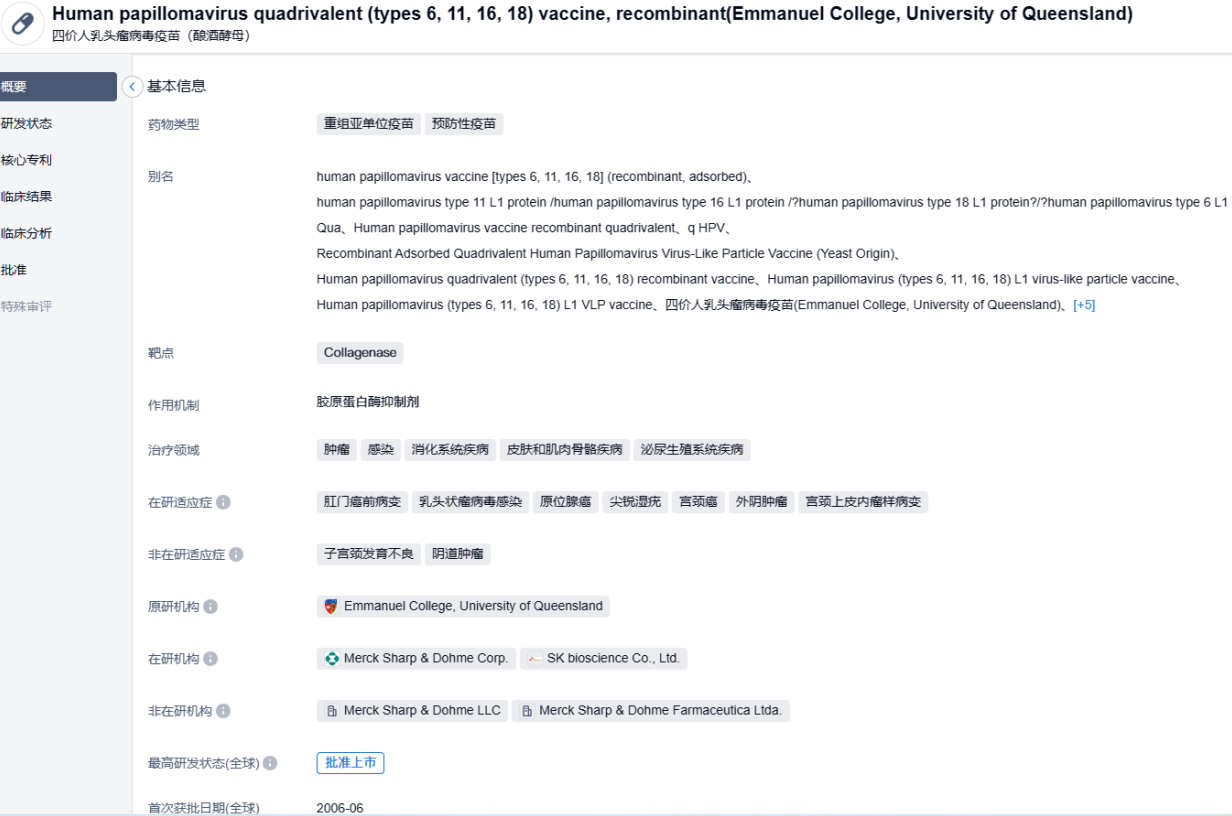 Human papillomavirus quadrivalent (types 6, 11, 16, 18) vaccine, recombinant(Emmanuel College, University of Queensland)
四价人乳头瘤病毒疫苗（酿酒酵母）

概要
研发状态
核心专利
临床结果
临床分析
批准
特殊审评

基本信息

药物类型
重组亚单位疫苗
预防性疫苗

别名
human papillomavirus vaccine [types 6, 11, 16, 18] (recombinant, adsorbed)、
human papillomavirus type 11 L1 protein /human papillomavirus type 16 L1 protein /?human papillomavirus type 18 L1 protein?/?human papillomavirus type 6 L1 Qua、Human papillomavirus vaccine recombinant quadrivalent、q HPV、
Recombinant Adsorbed Quadrivalent Human Papillomavirus Virus-Like Particle Vaccine (Yeast Origin)、
Human papillomavirus quadrivalent (types 6, 11, 16, 18) recombinant vaccine、Human papillomavirus (types 6, 11, 16, 18) L1 virus-like particle vaccine、
Human papillomavirus (types 6, 11, 16, 18) L1 VLP vaccine、四价人乳头瘤病毒疫苗(Emmanuel College, University of Queensland)、[+5]

靶点
Collagenase

作用机制
胶原蛋白酶抑制剂

治疗领域
肿瘤
感染
消化系统疾病
皮肤和肌肉骨骼疾病
泌尿生殖系统疾病

在研适应症
肛门癌前病变
乳头状瘤病毒感染
原位腺癌
尖锐湿疣
宫颈癌
外阴肿瘤
宫颈上皮内瘤样病变

非在研适应症
子宫颈发育不良
阴道肿瘤

原研机构
Emmanuel College, University of Queensland

在研机构
Merck Sharp & Dohme Corp.
SK bioscience Co., Ltd.

非在研机构
Merck Sharp & Dohme LLC
Merck Sharp & Dohme Farmaceutica Ltda.

最高研发状态(全球)
批准上市

首次获批日期(全球)
2006-06